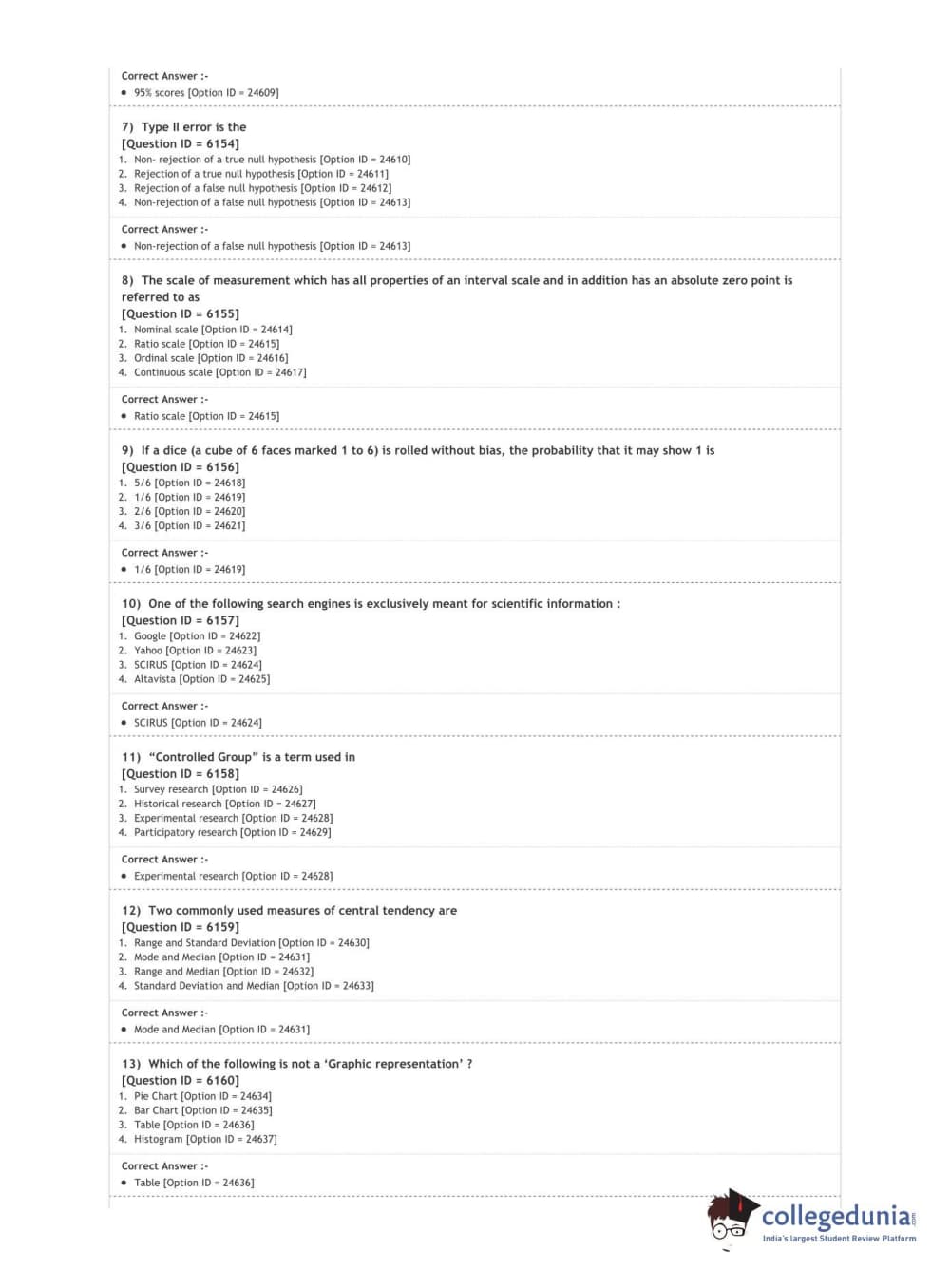 Correct Answer :-
• 95% scores [Option ID = 24609]

7) Type II error is the
[Question ID = 6154]
1. Non- rejection of a true null hypothesis [Option ID = 24610]
2. Rejection of a true null hypothesis [Option ID = 24611]
3. Rejection of a false null hypothesis [Option ID = 24612]
4. Non-rejection of a false null hypothesis [Option ID = 24613]

Correct Answer :-
• Non-rejection of a false null hypothesis [Option ID = 24613]

8) The scale of measurement which has all properties of an interval scale and in addition has an absolute zero point is referred to as
[Question ID = 6155]
1. Nominal scale [Option ID = 24614]
2. Ratio scale [Option ID = 24615]
3. Ordinal scale [Option ID = 24616]
4. Continuous scale [Option ID = 24617]

Correct Answer :-
• Ratio scale [Option ID = 24615]

9) If a dice (a cube of 6 faces marked 1 to 6) is rolled without bias, the probability that it may show 1 is
[Question ID = 6156]
1. 5/6 [Option ID = 24618]
2. 1/6 [Option ID = 24619]
3. 2/6 [Option ID = 24620]
4. 3/6 [Option ID = 24621]

Correct Answer :-
• 1/6 [Option ID = 24619]

10) One of the following search engines is exclusively meant for scientific information :
[Question ID = 6157]
1. Google [Option ID = 24622]
2. Yahoo [Option ID = 24623]
3. SCIRUS [Option ID = 24624]
4. Altavista [Option ID = 24625]

Correct Answer :-
• SCIRUS [Option ID = 24624]

11) "Controlled Group" is a term used in
[Question ID = 6158]
1. Survey research [Option ID = 24626]
2. Historical research [Option ID = 24627]
3. Experimental research [Option ID = 24628]
4. Participatory research [Option ID = 24629]

Correct Answer :-
• Experimental research [Option ID = 24628]

12) Two commonly used measures of central tendency are
[Question ID = 6159]
1. Range and Standard Deviation [Option ID = 24630]
2. Mode and Median [Option ID = 24631]
3. Range and Median [Option ID = 24632]
4. Standard Deviation and Median [Option ID = 24633]

Correct Answer :-
• Mode and Median [Option ID = 24631]

13) Which of the following is not a 'Graphic representation' ?
[Question ID = 6160]
1. Pie Chart [Option ID = 24634]
2. Bar Chart [Option ID = 24635]
3. Table [Option ID = 24636]
4. Histogram [Option ID = 24637]

Correct Answer :-
• Table [Option ID = 24636]

collegedunia.com
India's largest Student Review Platform